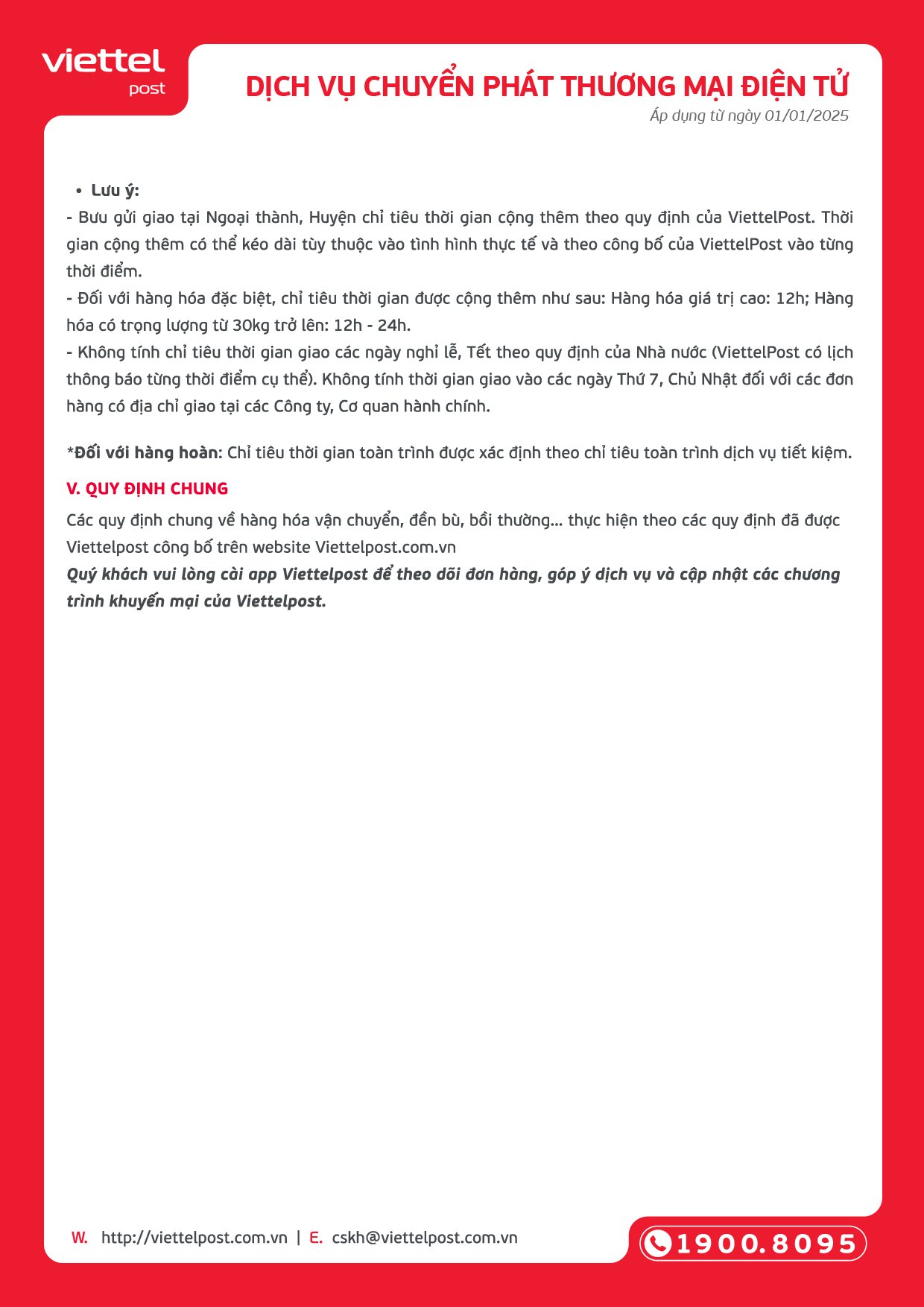 viettel
post

DỊCH VỤ CHUYỂN PHÁT THƯƠNG MẠI ĐIỆN TỬ
Áp dụng từ ngày 01/01/2025

• Lưu ý:
- Bưu gửi giao tại Ngoại thành, Huyện chỉ tiêu thời gian cộng thêm theo quy định của ViettelPost. Thời gian cộng thêm có thể kéo dài tùy thuộc vào tình hình thực tế và theo công bố của ViettelPost vào từng thời điểm.
- Đối với hàng hóa đặc biệt, chỉ tiêu thời gian được cộng thêm như sau: Hàng hóa giá trị cao: 12h; Hàng hóa có trọng lượng từ 30kg trở lên: 12h - 24h.
- Không tính chỉ tiêu thời gian giao các ngày nghỉ lễ, Tết theo quy định của Nhà nước (ViettelPost có lịch thông báo từng thời điểm cụ thể). Không tính thời gian giao vào các ngày Thứ 7, Chủ Nhật đối với các đơn hàng có địa chỉ giao tại các Công ty, Cơ quan hành chính.

*Đối với hàng hoàn: Chỉ tiêu thời gian toàn trình được xác định theo chỉ tiêu toàn trình dịch vụ tiết kiệm.

V. QUY ĐỊNH CHUNG
Các quy định chung về hàng hóa vận chuyển, đền bù, bồi thường... thực hiện theo các quy định đã được Viettelpost công bố trên website Viettelpost.com.vn
Quý khách vui lòng cài app Viettelpost để theo dõi đơn hàng, góp ý dịch vụ và cập nhật các chương trình khuyến mại của Viettelpost.

W. http://viettelpost.com.vn | E. cskh@viettelpost.com.vn
1900.8095